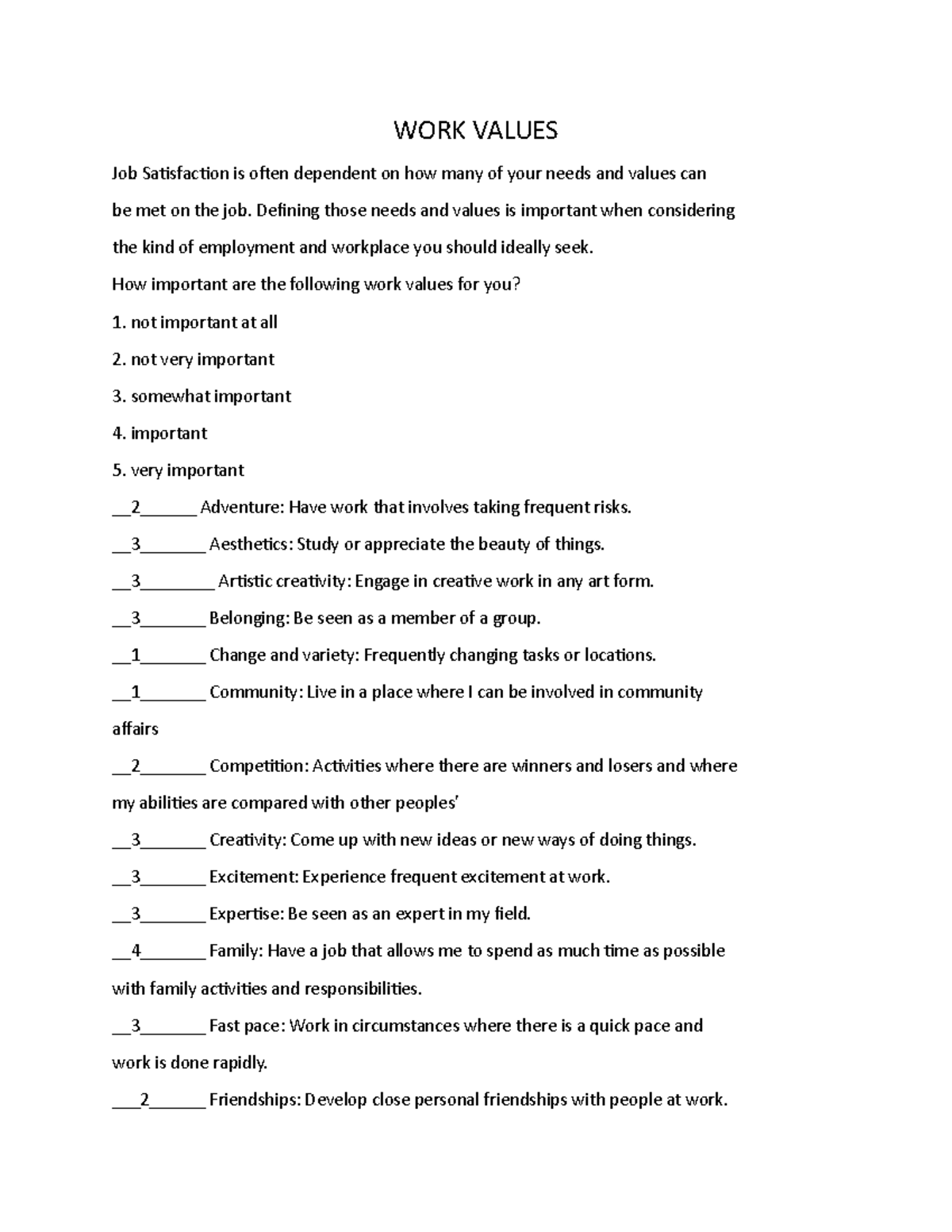 WORK VALUES

Job Satisfaction is often dependent on how many of your needs and values can be met on the job. Defining those needs and values is important when considering the kind of employment and workplace you should ideally seek.

How important are the following work values for you?

1. not important at all

2. not very important

3. somewhat important

4. important

5. very important

__2______ Adventure: Have work that involves taking frequent risks.

__3_______ Aesthetics: Study or appreciate the beauty of things.

__3________ Artistic creativity: Engage in creative work in any art form.

__3_______ Belonging: Be seen as a member of a group.

__1_______ Change and variety: Frequently changing tasks or locations.

__1_______ Community: Live in a place where I can be involved in community affairs

__2_______ Competition: Activities where there are winners and losers and where my abilities are compared with other peoples'

__3_______ Creativity: Come up with new ideas or new ways of doing things.

__3_______ Excitement: Experience frequent excitement at work.

__3_______ Expertise: Be seen as an expert in my field.

__4_______ Family: Have a job that allows me to spend as much time as possible with family activities and responsibilities.

__3_______ Fast pace: Work in circumstances where there is a quick pace and work is done rapidly.

___2______ Friendships: Develop close personal friendships with people at work.